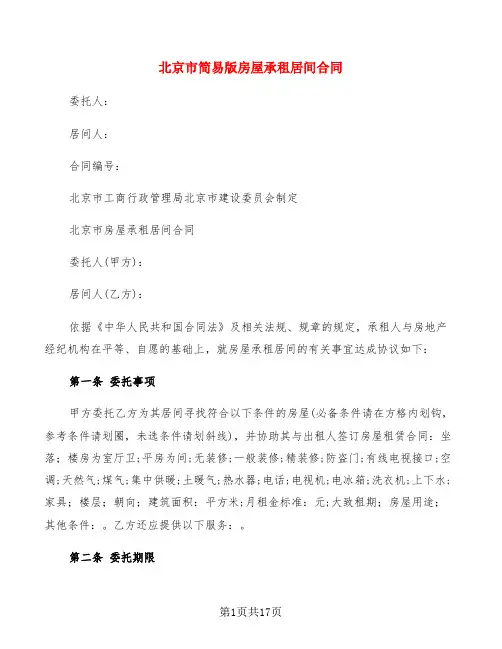 北京市简易版房屋承租居间合同

委托人：

居间人：

合同编号：

北京市工商行政管理局北京市建设委员会制定

北京市房屋承租居间合同

委托人(甲方)：

居间人(乙方)：

依据《中华人民共和国合同法》及相关法规、规章的规定，承租人与房地产经纪机构在平等、自愿的基础上，就房屋承租居间的有关事宜达成协议如下：

第一条 委托事项

甲方委托乙方为其居间寻找符合以下条件的房屋(必备条件请在方格内划钩，参考条件请划圈，未选条件请划斜线)，并协助其与出租人签订房屋租赁合同：坐落；楼房为室厅卫；平房为间；无装修；一般装修；精装修；防盗门；有线电视接口；空调；天然气；煤气；集中供暖；土暖气；热水器；电话；电视机；电冰箱；洗衣机；上下水；家具；楼层；朝向；建筑面积：平方米；月租金标准：元；大致租期；房屋用途；其他条件：。乙方还应提供以下服务：。

第二条 委托期限

第1页共17页